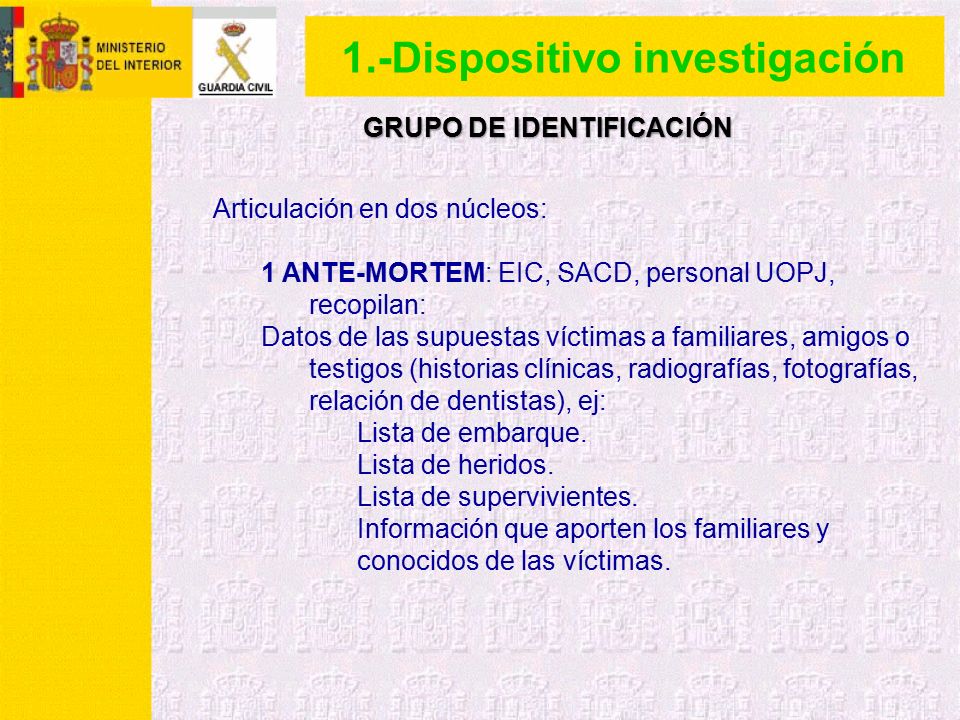 MINISTERIO DEL INTERIOR

GUARDIA CIVIL

1.-Dispositivo investigación

GRUPO DE IDENTIFICACIÓN

Articulación en dos núcleos:

1 ANTE-MORTEM: EIC, SACD, personal UOPJ, recopilan:

Datos de las supuestas víctimas a familiares, amigos o testigos (historias clínicas, radiografías, fotografías, relación de dentistas), ej:

Lista de embarque.

Lista de heridos.

Lista de supervivientes.

Información que aporten los familiares y conocidos de las víctimas.